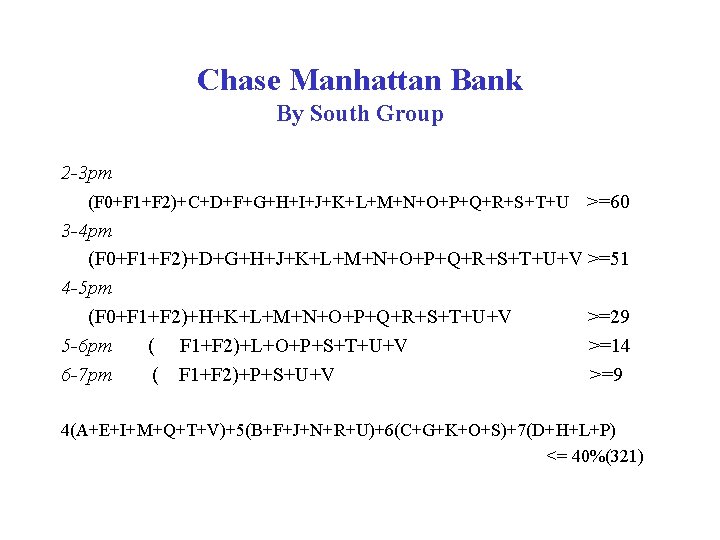 Chase Manhattan Bank
By South Group

2-3pm
(F0+F1+F2)+C+D+F+G+H+I+J+K+L+M+N+O+P+Q+R+S+T+U >=60
3-4pm
(F0+F1+F2)+D+G+H+J+K+L+M+N+O+P+Q+R+S+T+U+V >=51
4-5pm
(F0+F1+F2)+H+K+L+M+N+O+P+Q+R+S+T+U+V >=29
5-6pm ( F1+F2)+L+O+P+S+T+U+V >=14
6-7pm ( F1+F2)+P+S+U+V >=9

4(A+E+I+M+Q+T+V)+5(B+F+J+N+R+U)+6(C+G+K+O+S)+7(D+H+L+P) <= 40%(321)